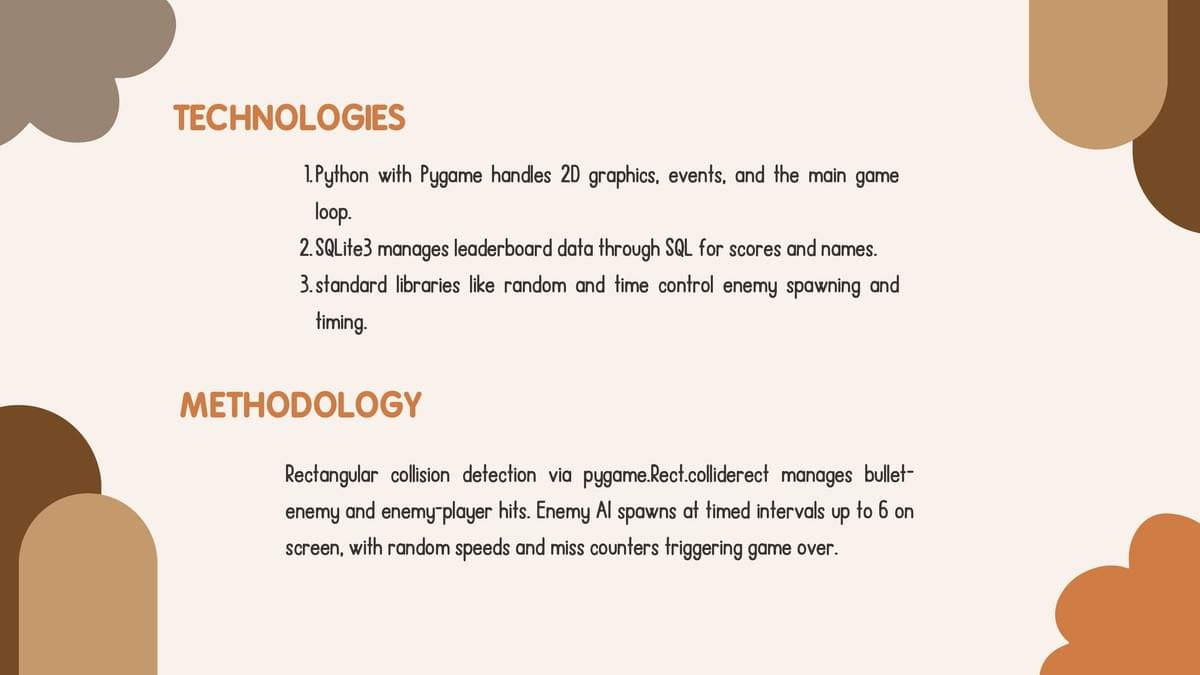 TECHNOLOGIES

1. Python with Pygame handles 2D graphics, events, and the main game loop.
2. SQLite3 manages leaderboard data through SQL for scores and names.
3. standard libraries like random and time control enemy spawning and timing.

METHODOLOGY

Rectangular collision detection via pygame.Rect.colliderect manages bullet-enemy and enemy-player hits. Enemy AI spawns at timed intervals up to 6 on screen, with random speeds and miss counters triggering game over.